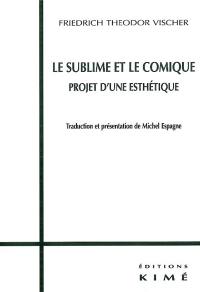 FRIEDRICH THEODOR VISCHER

LE SUBLIME ET LE COMIQUE
PROJET D'UNE ESTHÉTIQUE

Traduction et présentation de Michel Espagne

ÉDITIONS
KIMÉ